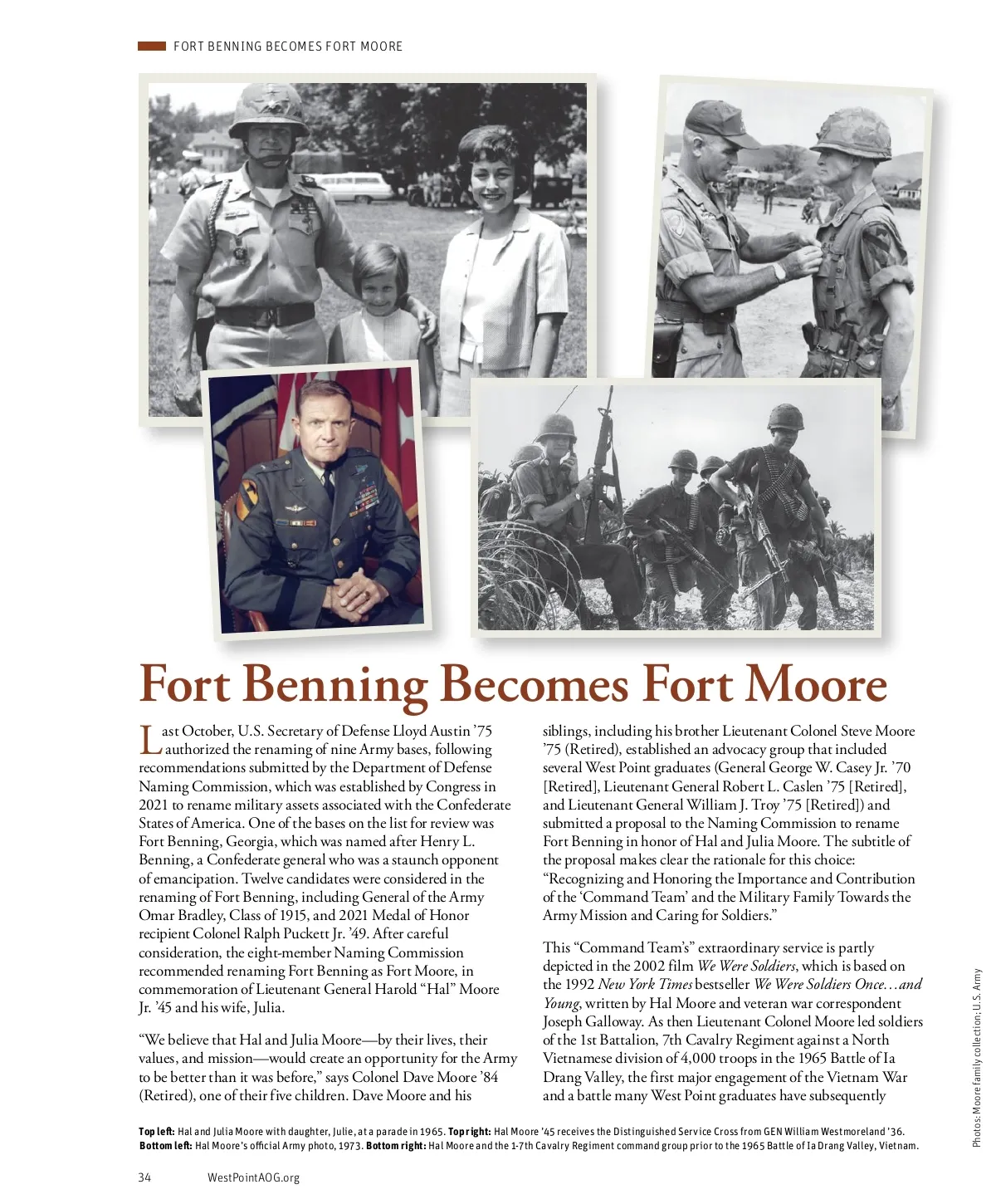 FORT BENNING BECOMES FORT MOORE

Fort Benning Becomes Fort Moore

Last October, U.S. Secretary of Defense Lloyd Austin ’75 authorized the renaming of nine Army bases, following recommendations submitted by the Department of Defense Naming Commission, which was established by Congress in 2021 to rename military assets associated with the Confederate States of America. One of the bases on the list for review was Fort Benning, Georgia, which was named after Henry L. Benning, a Confederate general who was a staunch opponent of emancipation. Twelve candidates were considered in the renaming of Fort Benning, including General of the Army Omar Bradley, Class of 1915, and 2021 Medal of Honor recipient Colonel Ralph Puckett Jr. ’49. After careful consideration, the eight-member Naming Commission recommended renaming Fort Benning as Fort Moore, in commemoration of Lieutenant General Harold “Hal” Moore Jr. ’45 and his wife, Julia.

“We believe that Hal and Julia Moore—by their lives, their values, and mission—would create an opportunity for the Army to be better than it was before,” says Colonel Dave Moore ’84 (Retired), one of their five children. Dave Moore and his siblings, including his brother Lieutenant Colonel Steve Moore ’75 (Retired), established an advocacy group that included several West Point graduates (General George W. Casey Jr. ’70 [Retired], Lieutenant General Robert L. Caslen ’75 [Retired], and Lieutenant General William J. Troy ’75 [Retired]) and submitted a proposal to the Naming Commission to rename Fort Benning in honor of Hal and Julia Moore. The subtitle of the proposal makes clear the rationale for this choice: “Recognizing and Honoring the Importance and Contribution of the ‘Command Team’ and the Military Family Towards the Army Mission and Caring for Soldiers.”

This “Command Team’s” extraordinary service is partly depicted in the 2002 film We Were Soldiers, which is based on the 1992 New York Times bestseller We Were Soldiers Once…and Young, written by Hal Moore and veteran war correspondent Joseph Galloway. As then Lieutenant Colonel Moore led soldiers of the 1st Battalion, 7th Cavalry Regiment against a North Vietnamese division of 4,000 troops in the 1965 Battle of Ia Drang Valley, the first major engagement of the Vietnam War and a battle many West Point graduates have subsequently

Top left: Hal and Julia Moore with daughter, Julie, at a parade in 1965. Top right: Hal Moore ’45 receives the Distinguished Service Cross from GEN William Westmoreland ’36. Bottom left: Hal Moore’s official Army photo, 1973. Bottom right: Hal Moore and the 1-7th Cavalry Regiment command group prior to the 1965 Battle of Ia Drang Valley, Vietnam.

Photos: Moore family collection; U.S. Army

34 WestPointAOG.org